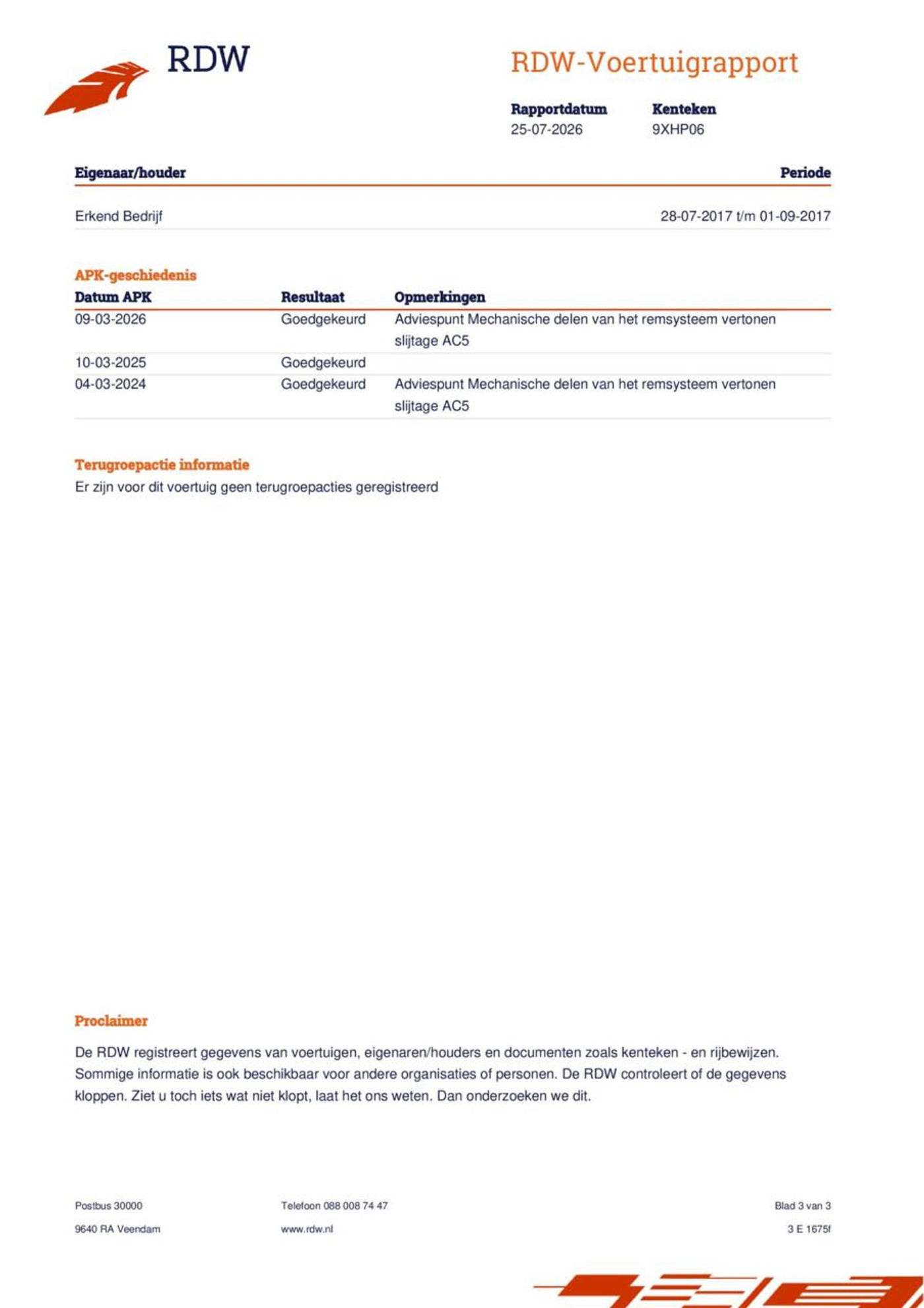 RDW

RDW-Voertuigrapport

Rapportdatum
25-07-2026

Kenteken
9XHP06

| Eigenaar/houder | Periode |
|---|---|
| Erkend Bedrijf | 28-07-2017 t/m 01-09-2017 |

APK-geschiedenis

| Datum APK | Resultaat | Opmerkingen |
|---|---|---|
| 09-03-2026 | Goedgekeurd | Adviespunt Mechanische delen van het remsysteem vertonen slijtage AC5 |
| 10-03-2025 | Goedgekeurd | |
| 04-03-2024 | Goedgekeurd | Adviespunt Mechanische delen van het remsysteem vertonen slijtage AC5 |

Terugroepactie informatie
Er zijn voor dit voertuig geen terugroepacties geregistreerd

Proclaimer

De RDW registreert gegevens van voertuigen, eigenaren/houders en documenten zoals kenteken - en rijbewijzen. Sommige informatie is ook beschikbaar voor andere organisaties of personen. De RDW controleert of de gegevens kloppen. Ziet u toch iets wat niet klopt, laat het ons weten. Dan onderzoeken we dit.

Postbus 30000
9640 RA Veendam

Telefoon 088 008 74 47
www.rdw.nl

Blad 3 van 3
3 E 1675f